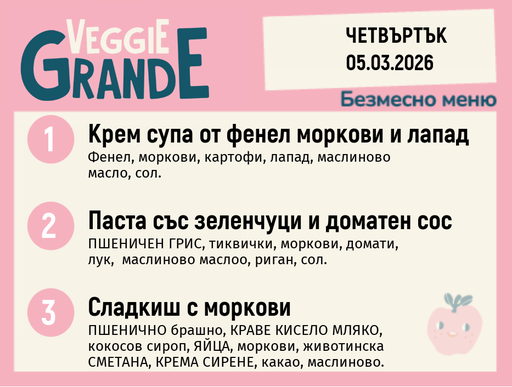 VEGGIE GRANDE

ЧЕТВЪРТЪК
05.03.2026

Безмесно меню

1
Крем супа от фенел моркови и лапад
Фенел, моркови, картофи, лапад, маслиново масло, сол.

2
Паста със зеленчуци и доматен сос
ПШЕНИЧЕН ГРИС, тиквички, моркови, домати, лук, маслиново маслоо, риган, сол.

3
Сладкиш с моркови
ПШЕНИЧНО брашно, КРАВЕ КИСЕЛО МЛЯКО, кокосов сироп, ЯЙЦА, моркови, животинска СМЕТАНА, КРЕМА СИРЕНЕ, какао, маслиново.